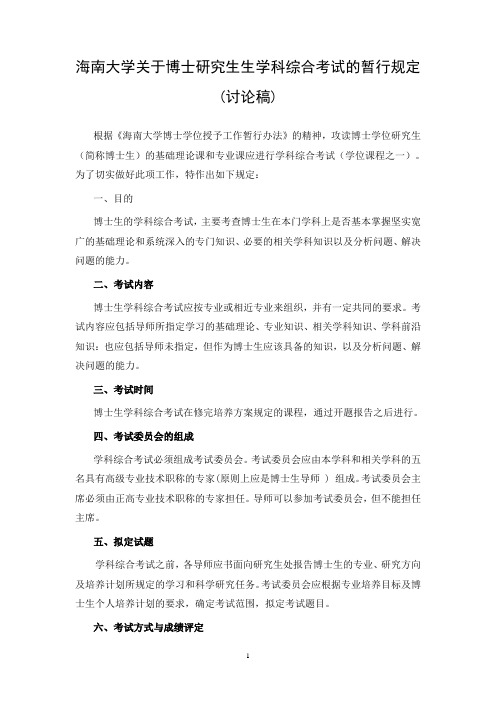 海南大学关于博士研究生生学科综合考试的暂行规定

（讨论稿）

根据《海南大学博士学位授予工作暂行办法》的精神，攻读博士学位研究生（简称博士生）的基础理论课和专业课应进行学科综合考试（学位课程之一）。为了切实做好此项工作，特作出如下规定：

一、目的

博士生的学科综合考试，主要考查博士生在本门学科上是否基本掌握坚实宽广的基础理论和系统深入的专门知识、必要的相关学科知识以及分析问题、解决问题的能力。

二、考试内容

博士生学科综合考试应按专业或相近专业来组织，并有一定共同的要求。考试内容应包括导师所指定学习的基础理论、专业知识、相关学科知识、学科前沿知识；也应包括导师未指定，但作为博士生应该具备的知识，以及分析问题、解决问题的能力。

三、考试时间

博士生学科综合考试在修完培养方案规定的课程，通过开题报告之后进行。

四、考试委员会的组成

学科综合考试必须组成考试委员会。考试委员会应由本学科和相关学科的五名具有高级专业技术职称的专家（原则上应是博士生导师 ）组成。考试委员会主席必须由正高专业技术职称的专家担任。导师可以参加考试委员会，但不能担任主席。

五、拟定试题

学科综合考试之前，各导师应书面向研究生处报告博士生的专业、研究方向及培养计划所规定的学习和科学研究任务。考试委员会应根据专业培养目标及博士生个人培养计划的要求，确定考试范围，拟定考试题目。

六、考试方式与成绩评定

1